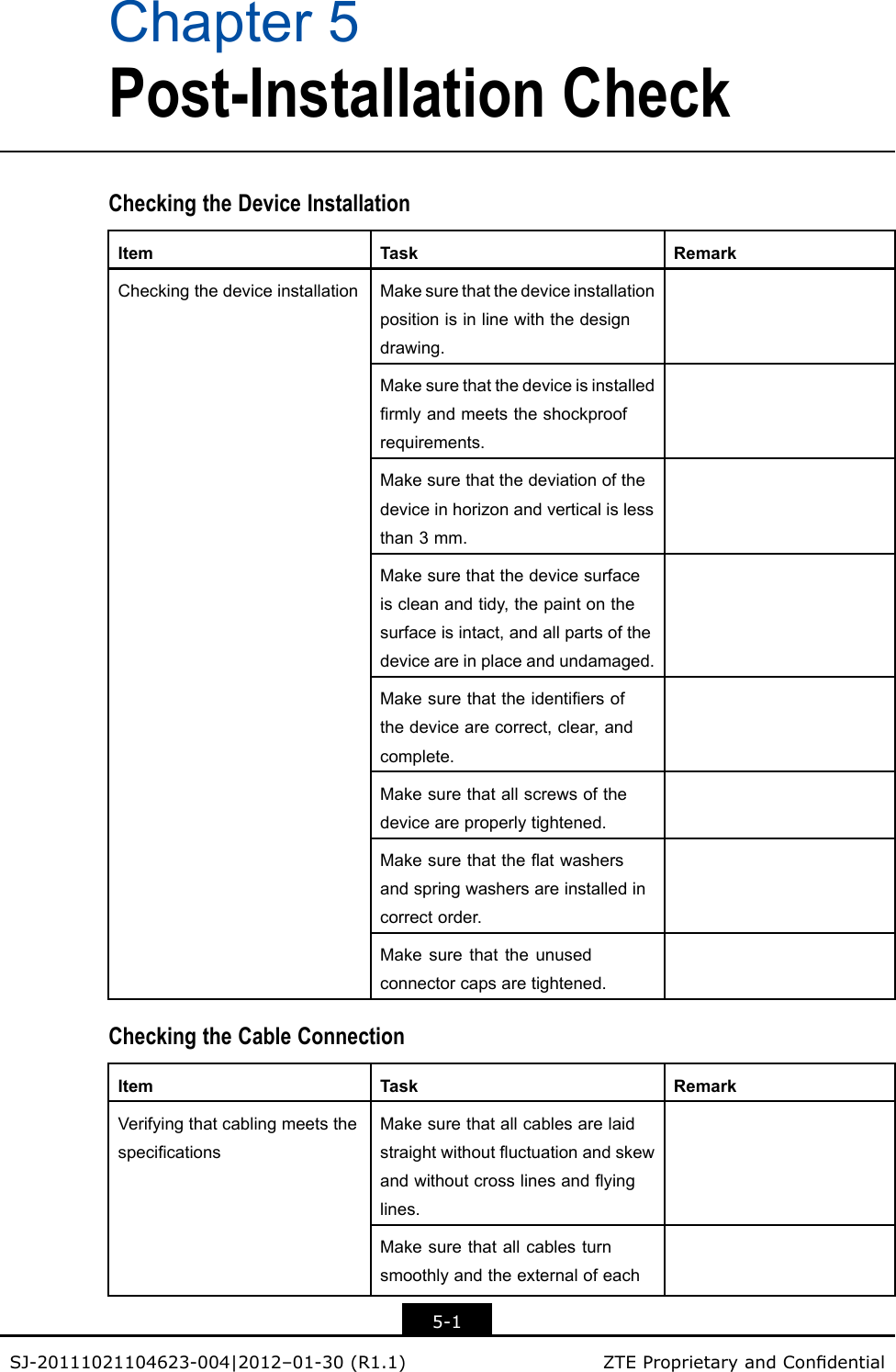 Chapter 5
Post-Installation Check

Checking the Device Installation

| Item | Task | Remark |
|---|---|---|
| Checking the device installation | Make sure that the device installation position is in line with the design drawing. | |
| | Make sure that the device is installed firmly and meets the shockproof requirements. | |
| | Make sure that the deviation of the device in horizon and vertical is less than 3 mm. | |
| | Make sure that the device surface is clean and tidy, the paint on the surface is intact, and all parts of the device are in place and undamaged. | |
| | Make sure that the identifiers of the device are correct, clear, and complete. | |
| | Make sure that all screws of the device are properly tightened. | |
| | Make sure that the flat washers and spring washers are installed in correct order. | |
| | Make sure that the unused connector caps are tightened. | |

Checking the Cable Connection

| Item | Task | Remark |
|---|---|---|
| Verifying that cabling meets the specifications | Make sure that all cables are laid straight without fluctuation and skew and without cross lines and flying lines. | |
| | Make sure that all cables turn smoothly and the external of each | |

5-1

SJ-20111021104623-004|2012–01-30 (R1.1)

ZTE Proprietary and Confidential